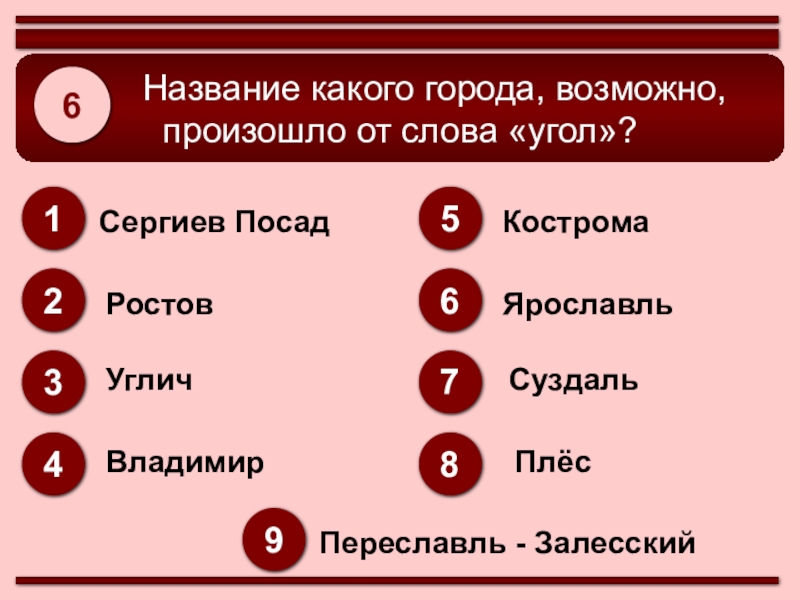 6

Название какого города, возможно, произошло от слова «угол»?

1 Сергиев Посад

2 Ростов

3 Углич

4 Владимир

5 Кострома

6 Ярославль

7 Суздаль

8 Плёс

9 Переславль - Залесский